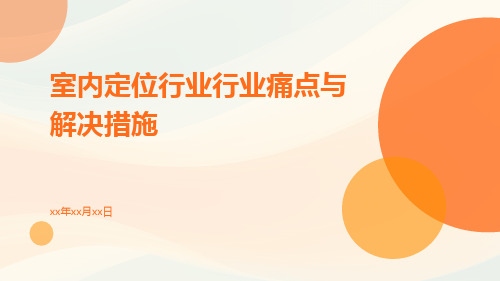 室内定位行业行业痛点与解决措施

xx年xx月xx日